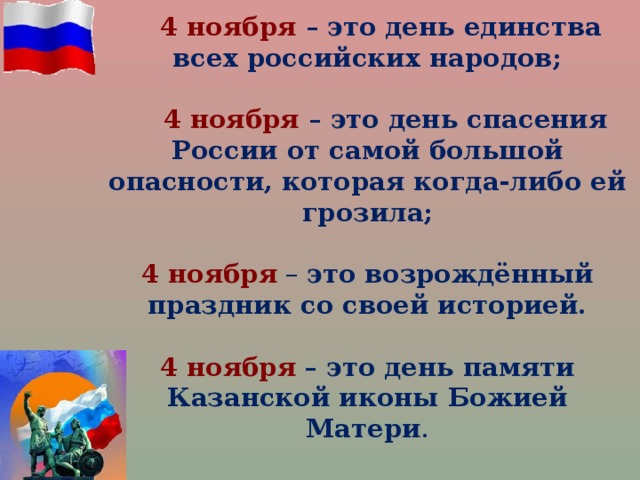 4 ноября – это день единства всех российских народов;

4 ноября – это день спасения России от самой большой опасности, которая когда-либо ей грозила;

4 ноября – это возрождённый праздник со своей историей.

4 ноября – это день памяти Казанской иконы Божией Матери.